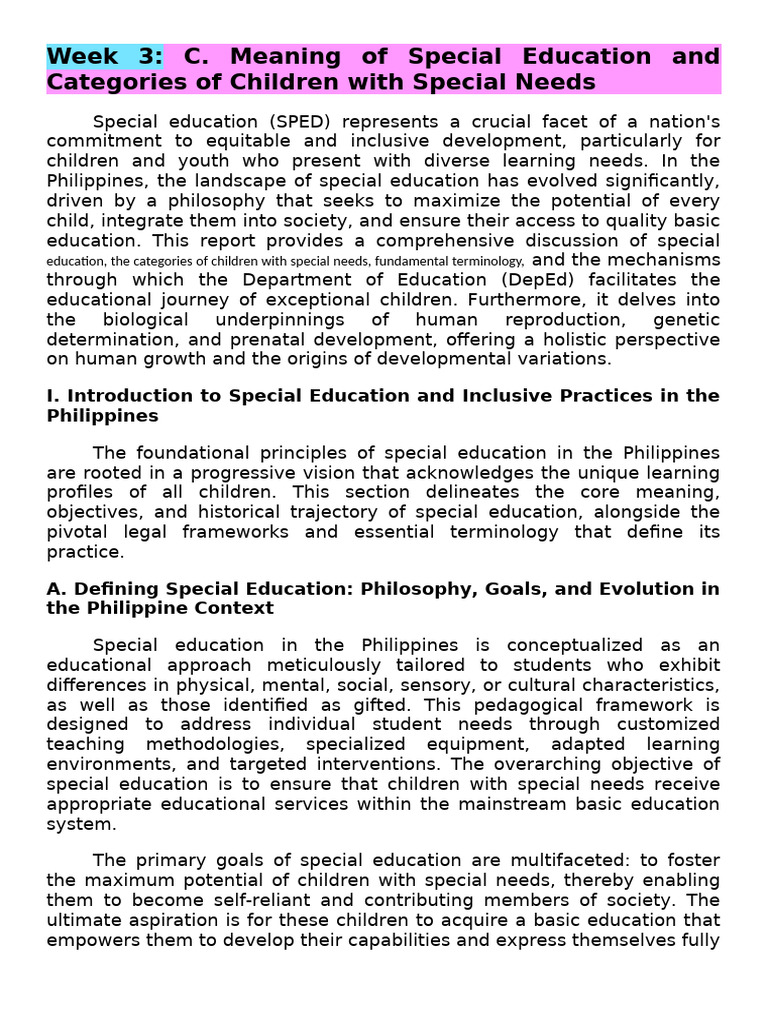 Week 3: C. Meaning of Special Education and Categories of Children with Special Needs

Special education (SPED) represents a crucial facet of a nation's commitment to equitable and inclusive development, particularly for children and youth who present with diverse learning needs. In the Philippines, the landscape of special education has evolved significantly, driven by a philosophy that seeks to maximize the potential of every child, integrate them into society, and ensure their access to quality basic education. This report provides a comprehensive discussion of special education, the categories of children with special needs, fundamental terminology, and the mechanisms through which the Department of Education (DepEd) facilitates the educational journey of exceptional children. Furthermore, it delves into the biological underpinnings of human reproduction, genetic determination, and prenatal development, offering a holistic perspective on human growth and the origins of developmental variations.

I. Introduction to Special Education and Inclusive Practices in the Philippines

The foundational principles of special education in the Philippines are rooted in a progressive vision that acknowledges the unique learning profiles of all children. This section delineates the core meaning, objectives, and historical trajectory of special education, alongside the pivotal legal frameworks and essential terminology that define its practice.

A. Defining Special Education: Philosophy, Goals, and Evolution in the Philippine Context

Special education in the Philippines is conceptualized as an educational approach meticulously tailored to students who exhibit differences in physical, mental, social, sensory, or cultural characteristics, as well as those identified as gifted. This pedagogical framework is designed to address individual student needs through customized teaching methodologies, specialized equipment, adapted learning environments, and targeted interventions. The overarching objective of special education is to ensure that children with special needs receive appropriate educational services within the mainstream basic education system.

The primary goals of special education are multifaceted: to foster the maximum potential of children with special needs, thereby enabling them to become self-reliant and contributing members of society. The ultimate aspiration is for these children to acquire a basic education that empowers them to develop their capabilities and express themselves fully